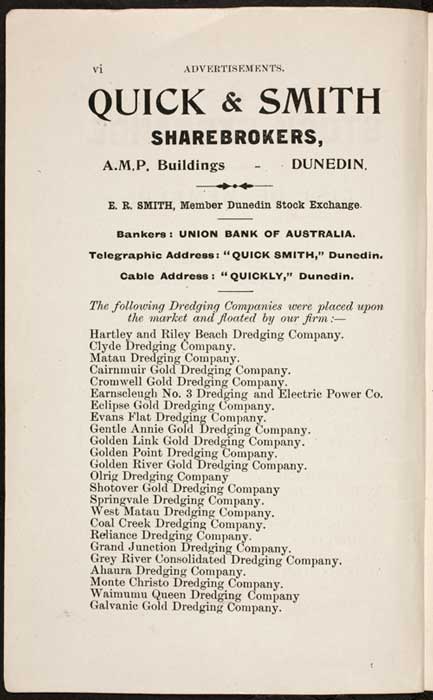 vi ADVERTISEMENTS.

QUICK & SMITH

SHAREBROKERS,

A.M.P. Buildings - DUNEDIN.

E. R. SMITH, Member Dunedin Stock Exchange.

Bankers: UNION BANK OF AUSTRALIA.

Telegraphic Address: "QUICK SMITH," Dunedin.

Cable Address: "QUICKLY," Dunedin.

The following Dredging Companies were placed upon the market and floated by our firm:—

Hartley and Riley Beach Dredging Company.
Clyde Dredging Company.
Matau Dredging Company.
Cairnmuir Gold Dredging Company.
Cromwell Gold Dredging Company.
Earnscleugh No. 3 Dredging and Electric Power Co.
Eclipse Gold Dredging Company.
Evans Flat Dredging Company.
Gentle Annie Gold Dredging Company.
Golden Link Gold Dredging Company.
Golden Point Dredging Company.
Golden River Gold Dredging Company.
Olrig Dredging Company
Shotover Gold Dredging Company
Springvale Dredging Company.
West Matau Dredging Company.
Coal Creek Dredging Company.
Reliance Dredging Company.
Grand Junction Dredging Company.
Grey River Consolidated Dredging Company.
Ahaura Dredging Company.
Monte Christo Dredging Company.
Waimumu Queen Dredging Company
Galvanic Gold Dredging Company.